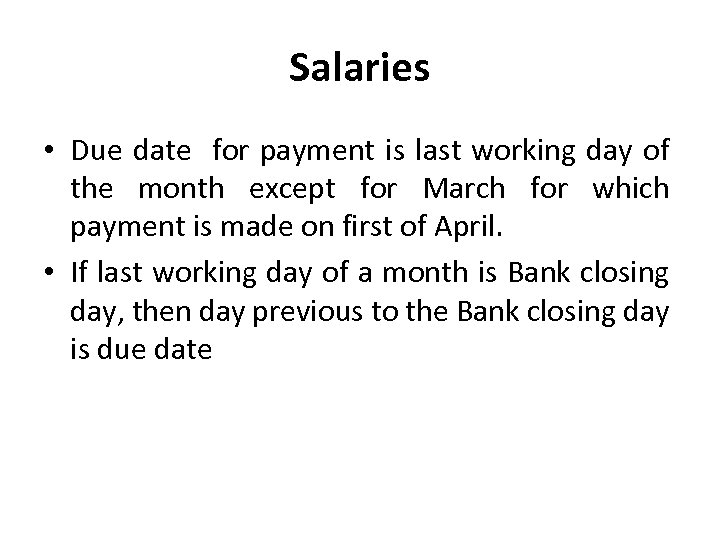 Salaries

• Due date for payment is last working day of the month except for March for which payment is made on first of April.
• If last working day of a month is Bank closing day, then day previous to the Bank closing day is due date